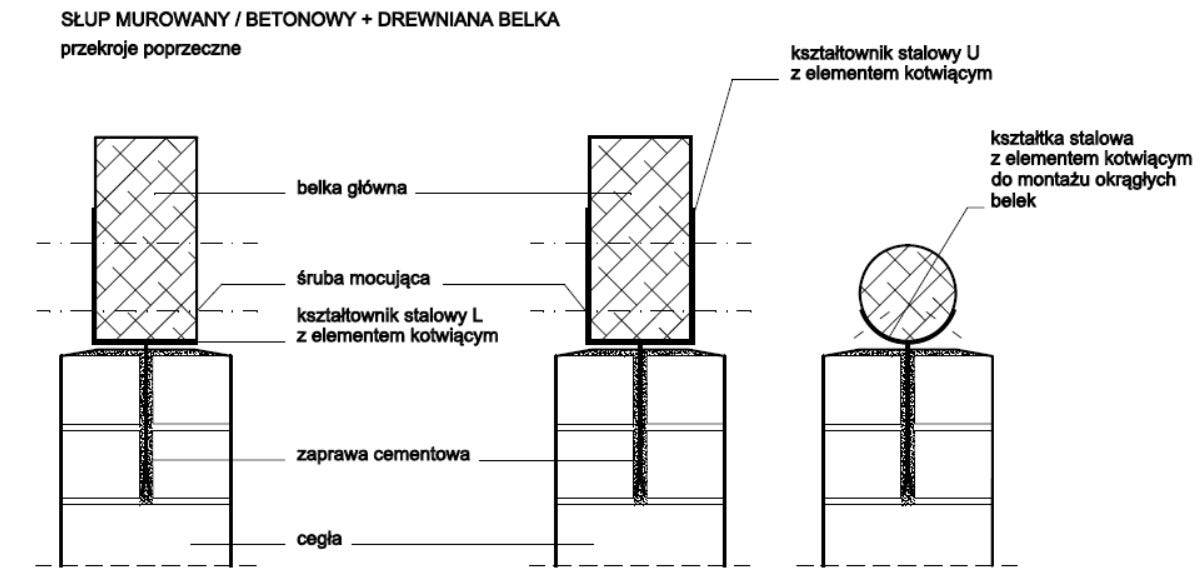 SŁUP MUROWANY / BETONOWY + DREWNIANA BELKA
przekroje poprzeczne

kształtownik stalowy U
z elementem kotwiącym

kształtka stalowa
z elementem kotwiącym
do montażu okrągłych
belek

belka główna

śruba mocująca

kształtownik stalowy L
z elementem kotwiącym

zaprawa cementowa

cegła